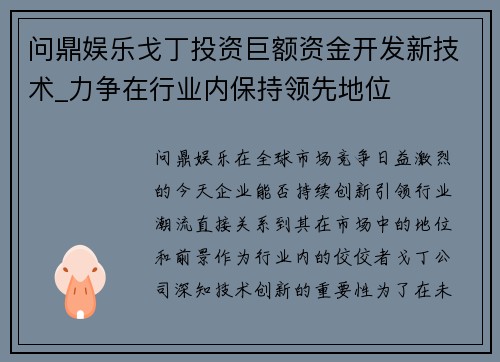 问鼎娱乐戈丁投资巨额资金开发新技术_力争在行业内保持领先地位

问鼎娱乐在全球市场竞争日益激烈的今天企业能否持续创新引领行业潮流直接关系到其在市场中的地位和前景作为行业内的佼佼者戈丁公司深知技术创新的重要性为了在未